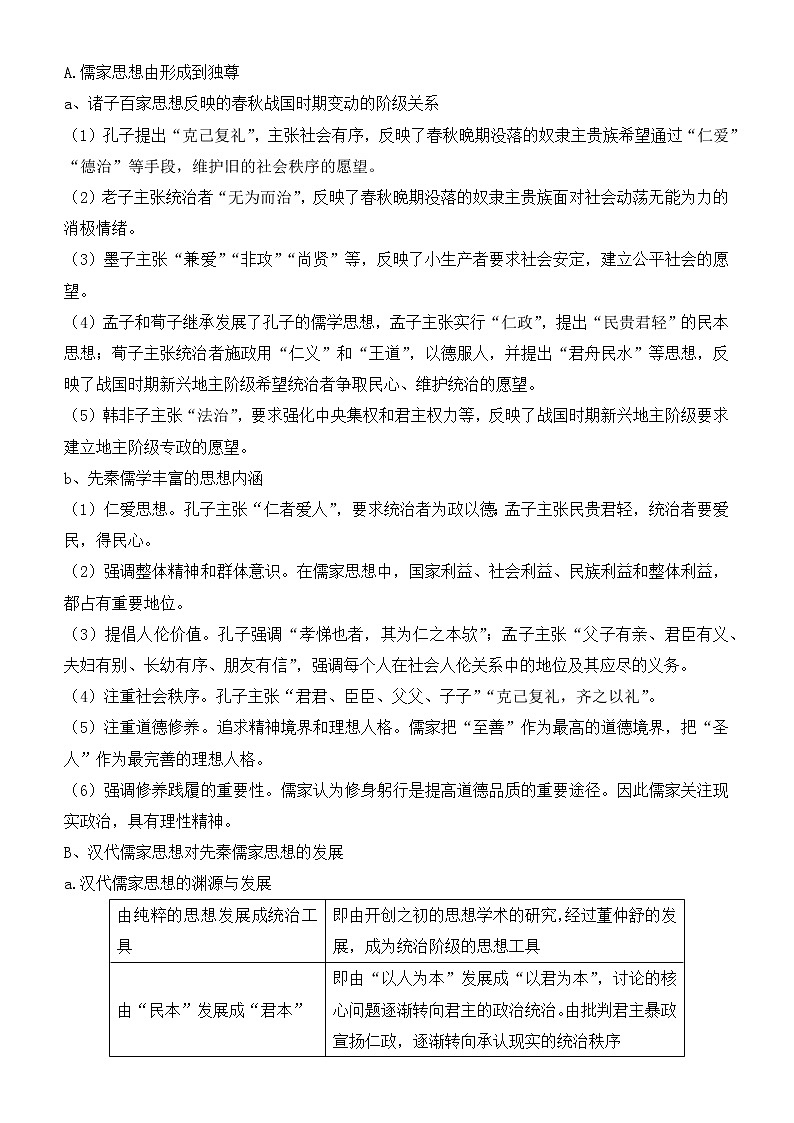 A.儒家思想由形成到独尊

a、诸子百家思想反映的春秋战国时期变动的阶级关系

（1）孔子提出“克己复礼”，主张社会有序，反映了春秋晚期没落的奴隶主贵族希望通过“仁爱”“德治”等手段，维护旧的社会秩序的愿望。

（2）老子主张统治者“无为而治”，反映了春秋晚期没落的奴隶主贵族面对社会动荡无能为力的消极情绪。

（3）墨子主张“兼爱”“非攻”“尚贤”等，反映了小生产者要求社会安定，建立公平社会的愿望。

（4）孟子和荀子继承发展了孔子的儒学思想，孟子主张实行“仁政”，提出“民贵君轻”的民本思想；荀子主张统治者施政用“仁义”和“王道”，以德服人，并提出“君舟民水”等思想，反映了战国时期新兴地主阶级希望统治者争取民心、维护统治的愿望。

（5）韩非子主张“法治”，要求强化中央集权和君主权力等，反映了战国时期新兴地主阶级要求建立地主阶级专政的愿望。

b、先秦儒学丰富的思想内涵

（1）仁爱思想。孔子主张“仁者爱人”，要求统治者为政以德；孟子主张民贵君轻，统治者要爱民，得民心。

（2）强调整体精神和群体意识。在儒家思想中，国家利益、社会利益、民族利益和整体利益，都占有重要地位。

（3）提倡人伦价值。孔子强调“孝悌也者，其为仁之本欤”；孟子主张“父子有亲、君臣有义、夫妇有别、长幼有序、朋友有信”，强调每个人在社会人伦关系中的地位及其应尽的义务。

（4）注重社会秩序。孔子主张“君君、臣臣、父父、子子”“克己复礼，齐之以礼”。

（5）注重道德修养。追求精神境界和理想人格。儒家把“至善”作为最高的道德境界，把“圣人”作为最完善的理想人格。

（6）强调修养践履的重要性。儒家认为修身躬行是提高道德品质的重要途径。因此儒家关注现实政治，具有理性精神。

B、汉代儒家思想对先秦儒家思想的发展

a.汉代儒家思想的渊源与发展

| 由纯粹的思想发展成统治工具 | 即由开创之初的思想学术的研究，经过董仲舒的发展，成为统治阶级的思想工具 |
|---|---|
| 由“民本”发展成“君本” | 即由“以人为本”发展成“以君为本”，讨论的核心问题逐渐转向君主的政治统治。由批判君主暴政宣扬仁政，逐渐转向承认现实的统治秩序 |